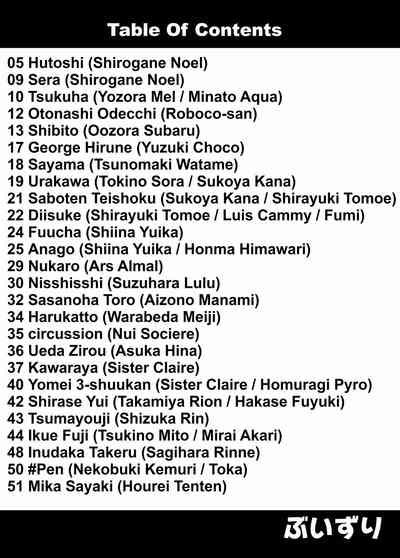 Table Of Contents

05 Hutoshi (Shirogane Noel)
09 Sera (Shirogane Noel)
10 Tsukuha (Yozora Mel / Minato Aqua)
12 Otonashi Odecchi (Roboco-san)
13 Shibito (Oozora Subaru)
17 George Hirune (Yuzuki Choco)
18 Sayama (Tsunomaki Watame)
19 Urakawa (Tokino Sora / Sukoya Kana)
21 Saboten Teishoku (Sukoya Kana / Shirayuki Tomoe)
22 Diisuke (Shirayuki Tomoe / Luis Cammy / Fumi)
24 Fuucha (Shiina Yuika)
25 Anago (Shiina Yuika / Honma Himawari)
29 Nukaro (Ars Almal)
30 Nisshisshi (Suzuhara Lulu)
32 Sasanoha Toro (Aizono Manami)
34 Harukatto (Warabeda Meiji)
35 circussion (Nui Sociere)
36 Ueda Zirou (Asuka Hina)
37 Kawaraya (Sister Claire)
40 Yomei 3-shuukan (Sister Claire / Homuragi Pyro)
42 Shirase Yui (Takamiya Rion / Hakase Fuyuki)
43 Tsumayouji (Shizuka Rin)
44 Ikue Fuji (Tsukino Mito / Mirai Akari)
48 Inudaka Takeru (Sagihara Rinne)
50 #Pen (Nekobuki Kemuri / Toka)
51 Mika Sayaki (Hourei Tenten)

ぶいずり